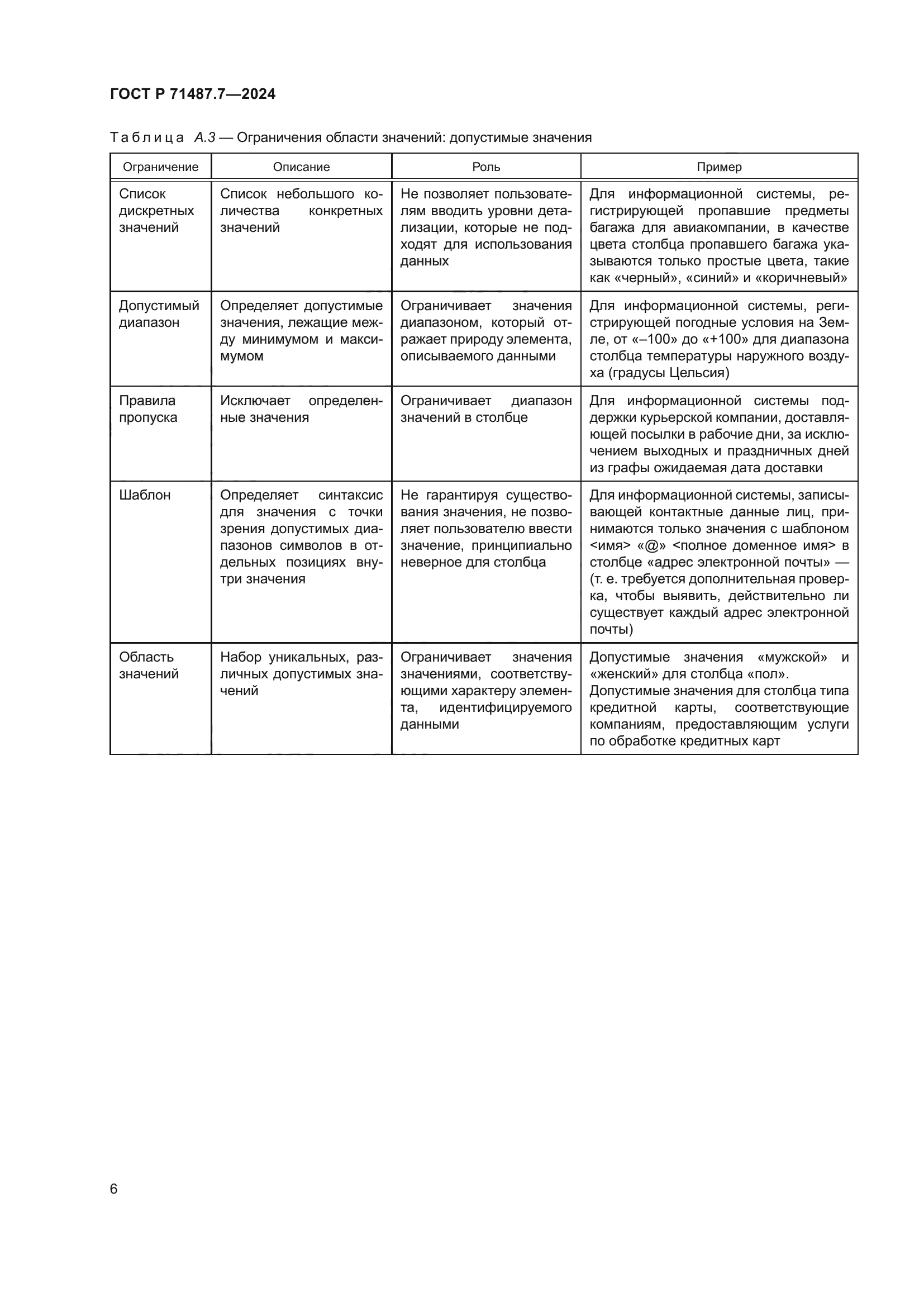 ГОСТ Р 71487.7—2024

Таблица А.3 — Ограничения области значений: допустимые значения

| Ограничение | Описание | Роль | Пример |
|---|---|---|---|
| Список дискретных значений | Список небольшого количества конкретных значений | Не позволяет пользователям вводить уровни детализации, которые не подходят для использования данных | Для информационной системы, регистрирующей пропавшие предметы багажа для авиакомпании, в качестве цвета столбца пропавшего багажа указываются только простые цвета, такие как «черный», «синий» и «коричневый» |
| Допустимый диапазон | Определяет допустимые значения, лежащие между минимумом и максимумом | Ограничивает значения диапазоном, который отражает природу элемента, описываемого данными | Для информационной системы, регистрирующей погодные условия на Земле, от «–100» до «+100» для диапазона столбца температуры наружного воздуха (градусы Цельсия) |
| Правила пропуска | Исключает определенные значения | Ограничивает диапазон значений в столбце | Для информационной системы поддержки курьерской компании, доставляющей посылки в рабочие дни, за исключением выходных и праздничных дней из графы ожидаемая дата доставки |
| Шаблон | Определяет синтаксис для значения с точки зрения допустимых диапазонов символов в отдельных позициях внутри значения | Не гарантируя существования значения, не позволяет пользователю ввести значение, принципиально неверное для столбца | Для информационной системы, записывающей контактные данные лиц, принимаются только значения с шаблоном <имя> «@» <полное доменное имя> в столбце «адрес электронной почты» — (т. е. требуется дополнительная проверка, чтобы выявить, действительно ли существует каждый адрес электронной почты) |
| Область значений | Набор уникальных, различных допустимых значений | Ограничивает значения значениями, соответствующими характеру элемента, идентифицируемого данными | Допустимые значения «мужской» и «женский» для столбца «пол». Допустимые значения для столбца типа кредитной карты, соответствующие компаниям, предоставляющим услуги по обработке кредитных карт |

6